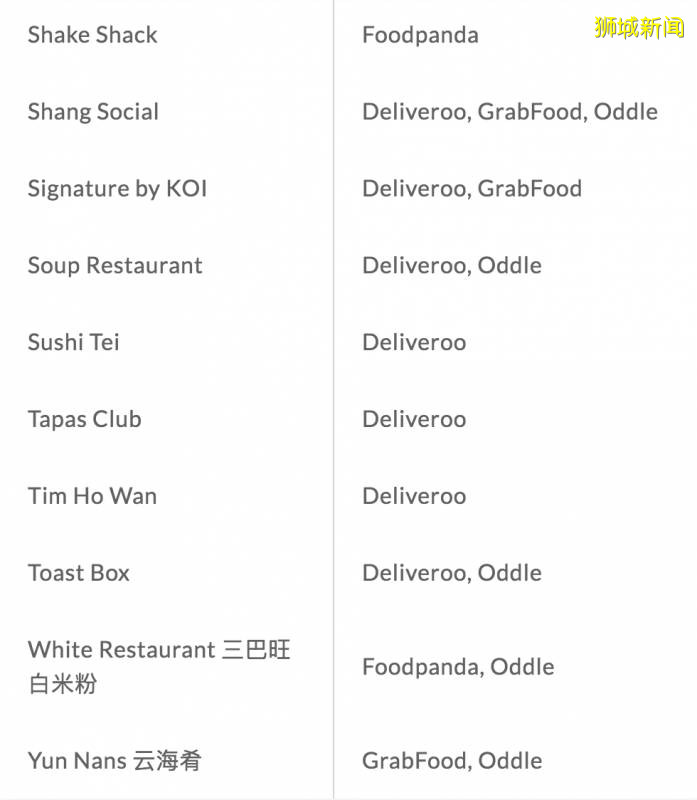 狮城新闻

| | |
|---|---|
| Shake Shack | Foodpanda |
| Shang Social | Deliveroo, GrabFood, Oddle |
| Signature by KOI | Deliveroo, GrabFood |
| Soup Restaurant | Deliveroo, Oddle |
| Sushi Tei | Deliveroo |
| Tapas Club | Deliveroo |
| Tim Ho Wan | Deliveroo |
| Toast Box | Deliveroo, Oddle |
| White Restaurant 三巴旺白米粉 | Foodpanda, Oddle |
| Yun Nans 云海肴 | GrabFood, Oddle |